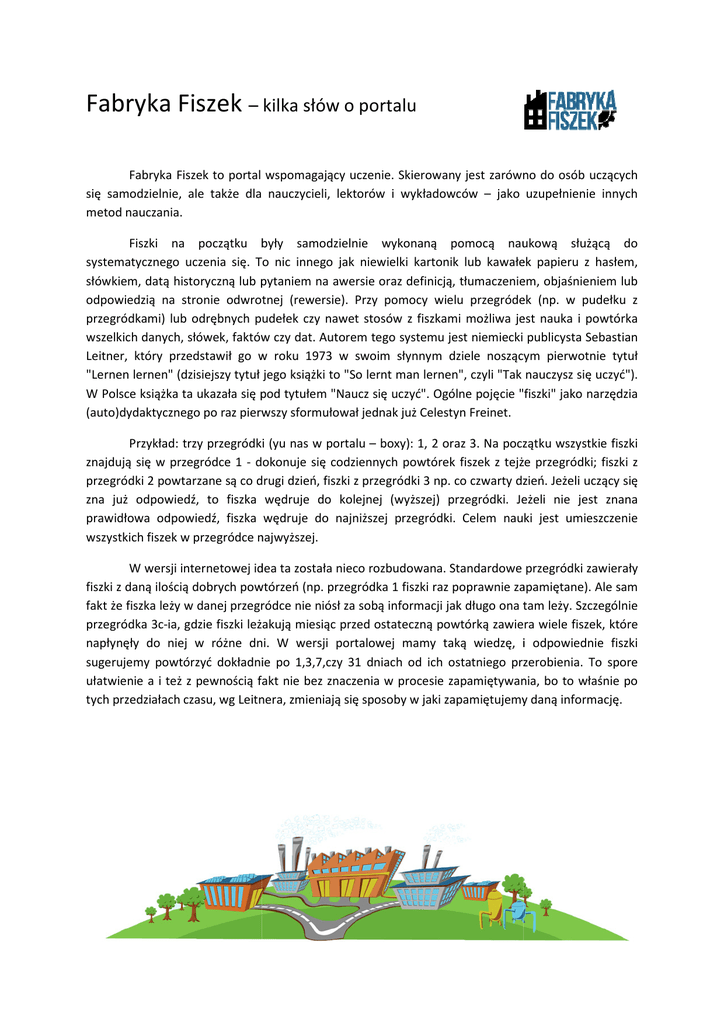 Fabryka Fiszek – kilka słów o portalu

FABRYKA FISZEK

Fabryka Fiszek to portal wspomagający uczenie. Skierowany jest zarówno do osób uczących się samodzielnie, ale także dla nauczycieli, lektorów i wykładowców – jako uzupełnienie innych metod nauczania.

Fiszki na początku były samodzielnie wykonaną pomocą naukową służącą do systematycznego uczenia się. To nic innego jak niewielki kartonik lub kawałek papieru z hasłem, słówkiem, datą historyczną lub pytaniem na awersie oraz definicją, tłumaczeniem, objaśnieniem lub odpowiedzią na stronie odwrotnej (rewersie). Przy pomocy wielu przegródek (np. w pudełku z przegródkami) lub odrębnych pudełek czy nawet stosów z fiszkami możliwa jest nauka i powtórka wszelkich danych, słówek, faktów czy dat. Autorem tego systemu jest niemiecki publicysta Sebastian Leitner, który przedstawił go w roku 1973 w swoim słynnym dziele noszącym pierwotnie tytuł "Lernen lernen" (dzisiejszy tytuł jego książki to "So lernt man lernen", czyli "Tak nauczysz się uczyć"). W Polsce książka ta ukazała się pod tytułem "Naucz się uczyć". Ogólne pojęcie "fiszki" jako narzędzia (auto)dydaktycznego po raz pierwszy sformułował jednak już Celestyn Freinet.

Przykład: trzy przegródki (yu nas w portalu – boxy): 1, 2 oraz 3. Na początku wszystkie fiszki znajdują się w przegródce 1 - dokonuje się codziennych powtórek fiszek z tejże przegródki; fiszki z przegródki 2 powtarzane są co drugi dzień, fiszki z przegródki 3 np. co czwarty dzień. Jeżeli uczący się zna już odpowiedź, to fiszka wędruje do kolejnej (wyższej) przegródki. Jeżeli nie jest znana prawidłowa odpowiedź, fiszka wędruje do najniższej przegródki. Celem nauki jest umieszczenie wszystkich fiszek w przegródce najwyższej.

W wersji internetowej idea ta została nieco rozbudowana. Standardowe przegródki zawierały fiszki z daną ilością dobrych powtórzeń (np. przegródka 1 fiszki raz poprawnie zapamiętane). Ale sam fakt że fiszka leży w danej przegródce nie niósł za sobą informacji jak długo ona tam leży. Szczególnie przegródka 3c-ia, gdzie fiszki leżakują miesiąc przed ostateczną powtórką zawiera wiele fiszek, które napłynęły do niej w różne dni. W wersji portalowej mamy taką wiedzę, i odpowiednie fiszki sugerujemy powtórzyć dokładnie po 1,3,7,czy 31 dniach od ich ostatniego przerobienia. To spore ułatwienie a i też z pewnością fakt nie bez znaczenia w procesie zapamiętywania, bo to właśnie po tych przedziałach czasu, wg Leitnera, zmieniają się sposoby w jaki zapamiętujemy daną informację.